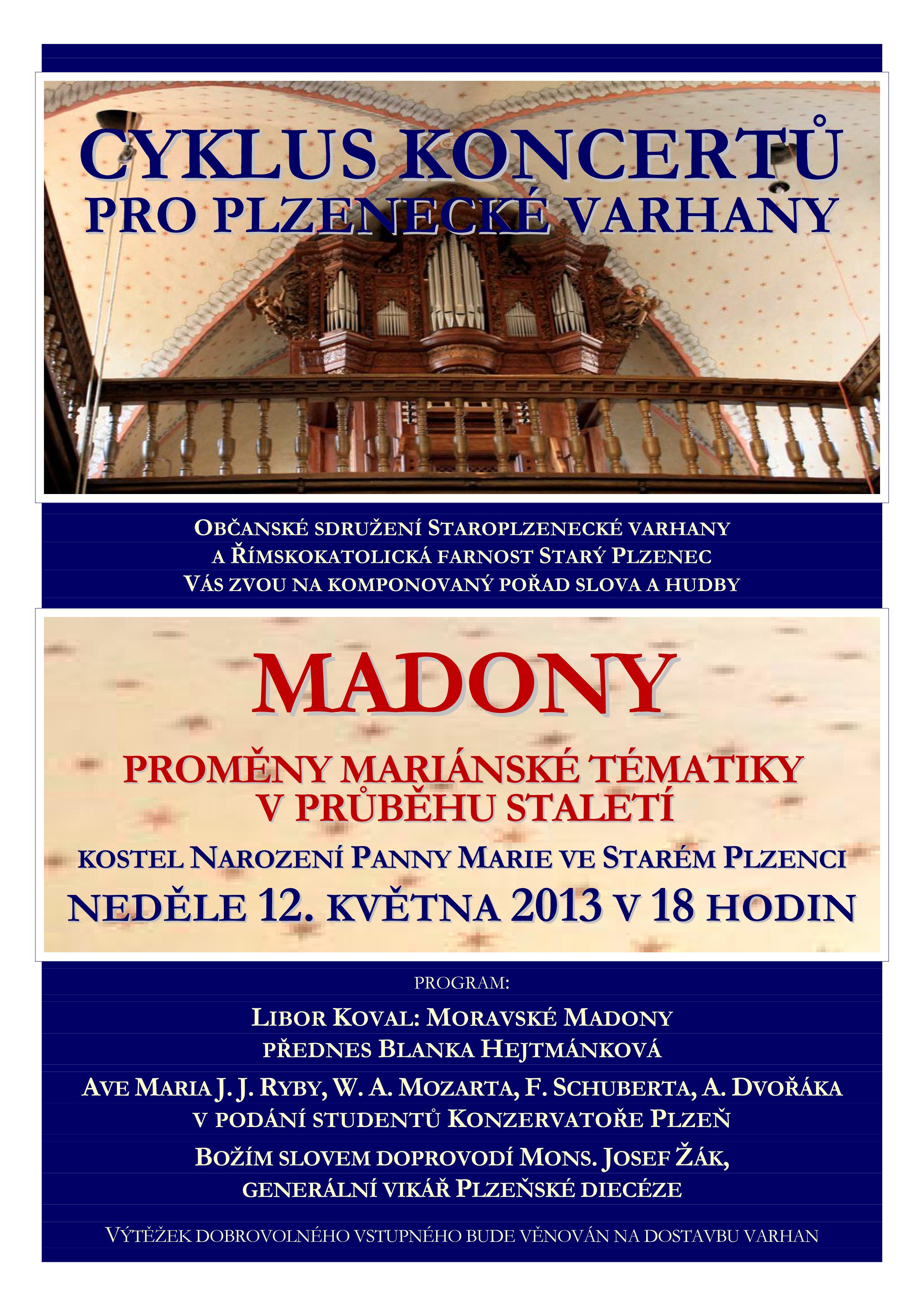 CYKLUS KONCERTŮ
PRO PLZENECKÉ VARHANY

OBČANSKÉ SDRUŽENÍ STAROPLZENECKÉ VARHANY
A ŘÍMSKOKATOLICKÁ FARNOST STARÝ PLZENEC
VÁS ZVOU NA KOMPONOVANÝ POŘAD SLOVA A HUDBY

MADONY

PROMĚNY MARIÁNSKÉ TÉMATIKY
V PRŮBĚHU STALETÍ

KOSTEL NAROZENÍ PANNY MARIE VE STARÉM PLZENCI
NEDĚLE 12. KVĚTNA 2013 V 18 HODIN

PROGRAM:

LIBOR KOVAL: MORAVSKÉ MADONY
PŘEDNES BLANKA HEJTMÁNKOVÁ

AVE MARIA J. J. RYBY, W. A. MOZARTA, F. SCHUBERTA, A. DVOŘÁKA
V PODÁNÍ STUDENTŮ KONZERVATOŘE PLZEŇ

BOŽÍM SLOVEM DOPROVODÍ MONS. JOSEF ŽÁK,
GENERÁLNÍ VIKÁŘ PLZEŇSKÉ DIECÉZE

VÝTĚŽEK DOBROVOLNÉHO VSTUPNÉHO BUDE VĚNOVÁN NA DOSTAVBU VARHAN